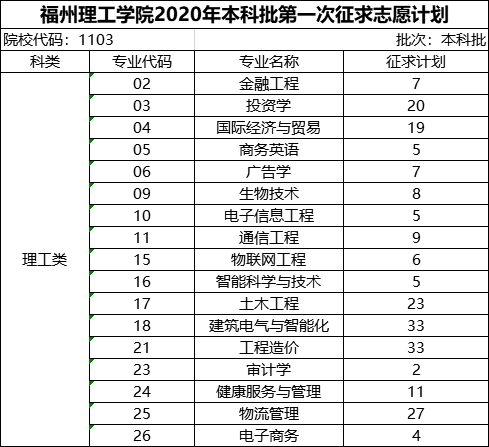 福州理工学院2020年本科批第一次征求志愿计划

院校代码：1103

批次：本科批

| 科类 | 专业代码 | 专业名称 | 征求计划 |
|---|---|---|---|
| 理工类 | 02 | 金融工程 | 7 |
| | 03 | 投资学 | 20 |
| | 04 | 国际经济与贸易 | 19 |
| | 05 | 商务英语 | 5 |
| | 06 | 广告学 | 7 |
| | 09 | 生物技术 | 8 |
| | 10 | 电子信息工程 | 5 |
| | 11 | 通信工程 | 9 |
| | 15 | 物联网工程 | 6 |
| | 16 | 智能科学与技术 | 5 |
| | 17 | 土木工程 | 23 |
| | 18 | 建筑电气与智能化 | 33 |
| | 21 | 工程造价 | 33 |
| | 23 | 审计学 | 2 |
| | 24 | 健康服务与管理 | 11 |
| | 25 | 物流管理 | 27 |
| | 26 | 电子商务 | 4 |